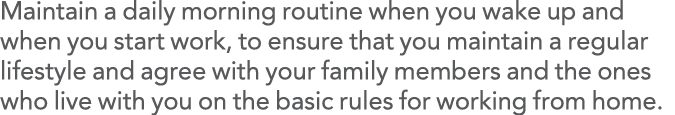 Maintain a daily morning routine when you wake up and when you start work, to ensure that you maintain a regular lifestyle and agree with your family members and the ones who live with you on the basic rules for working from home.